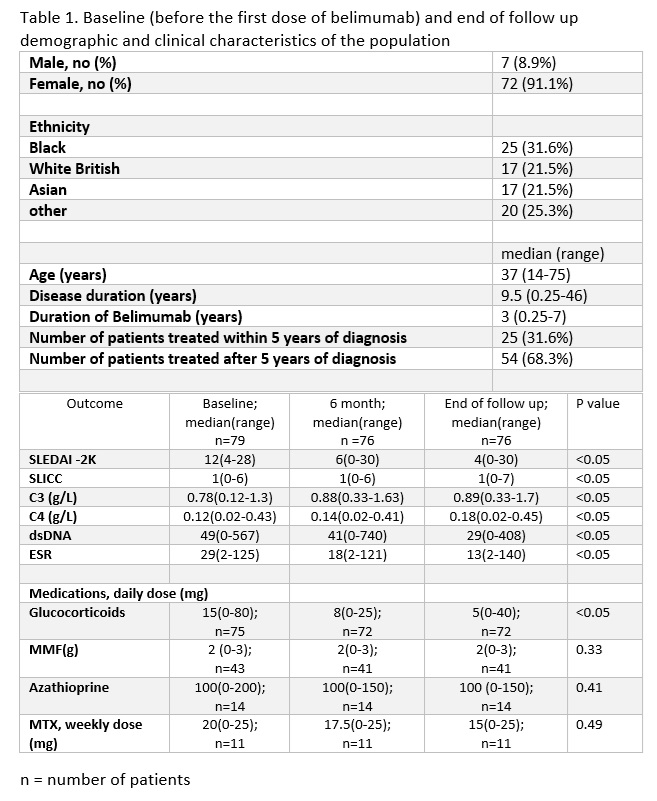 Table 1. Baseline (before the first dose of belimumab) and end of follow up demographic and clinical characteristics of the population

| | |
|---|---|
| Male, no (%) | 7 (8.9%) |
| Female, no (%) | 72 (91.1%) |
| | |
| Ethnicity | |
| Black | 25 (31.6%) |
| White British | 17 (21.5%) |
| Asian | 17 (21.5%) |
| other | 20 (25.3%) |
| | |
| | median (range) |
| Age (years) | 37 (14-75) |
| Disease duration (years) | 9.5 (0.25-46) |
| Duration of Belimumab (years) | 3 (0.25-7) |
| Number of patients treated within 5 years of diagnosis | 25 (31.6%) |
| Number of patients treated after 5 years of diagnosis | 54 (68.3%) |
| | |

| Outcome | Baseline; median(range) n=79 | 6 month; median(range) n =76 | End of follow up; median(range) n=76 | P value |
|---|---|---|---|---|
| SLEDAI -2K | 12(4-28) | 6(0-30) | 4(0-30) | <0.05 |
| SLICC | 1(0-6) | 1(0-6) | 1(0-7) | <0.05 |
| C3 (g/L) | 0.78(0.12-1.3) | 0.88(0.33-1.63) | 0.89(0.33-1.7) | <0.05 |
| C4 (g/L) | 0.12(0.02-0.43) | 0.14(0.02-0.41) | 0.18(0.02-0.45) | <0.05 |
| dsDNA | 49(0-567) | 41(0-740) | 29(0-408) | <0.05 |
| ESR | 29(2-125) | 18(2-121) | 13(2-140) | <0.05 |
| | | | | |
| Medications, daily dose (mg) | | | | |
| Glucocorticoids | 15(0-80); n=75 | 8(0-25); n=72 | 5(0-40); n=72 | <0.05 |
| MMF(g) | 2 (0-3); n=43 | 2(0-3); n=41 | 2(0-3); n=41 | 0.33 |
| Azathioprine | 100(0-200); n=14 | 100(0-150); n=14 | 100 (0-150); n=14 | 0.41 |
| MTX, weekly dose (mg) | 20(0-25); n=11 | 17.5(0-25); n=11 | 15(0-25); n=11 | 0.49 |

n = number of patients